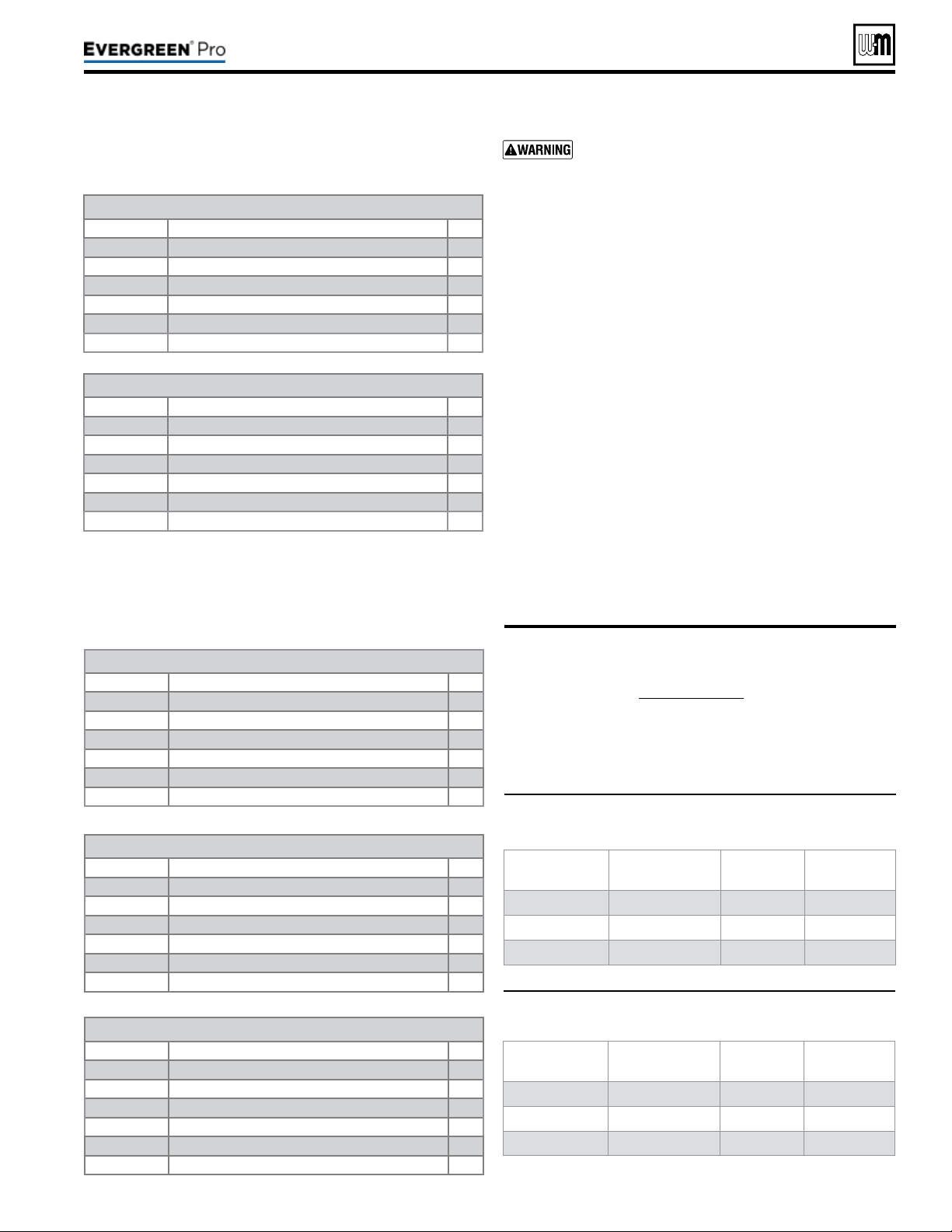 EVERGREEN® Pro

W-M

⚠WARNING